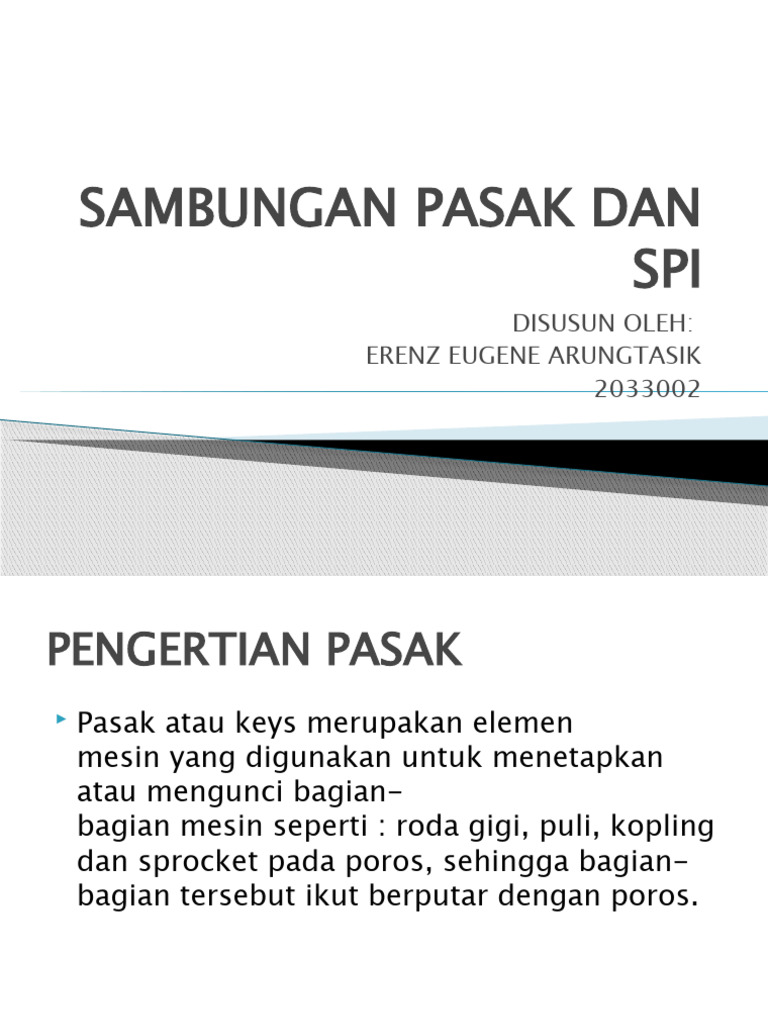 SAMBUNGAN PASAK DAN SPI

DISUSUN OLEH:
ERENZ EUGENE ARUNGTASIK
2033002

PENGERTIAN PASAK

Pasak atau keys merupakan elemen mesin yang digunakan untuk menetapkan atau mengunci bagian-bagian mesin seperti : roda gigi, puli, kopling dan sprocket pada poros, sehingga bagian-bagian tersebut ikut berputar dengan poros.